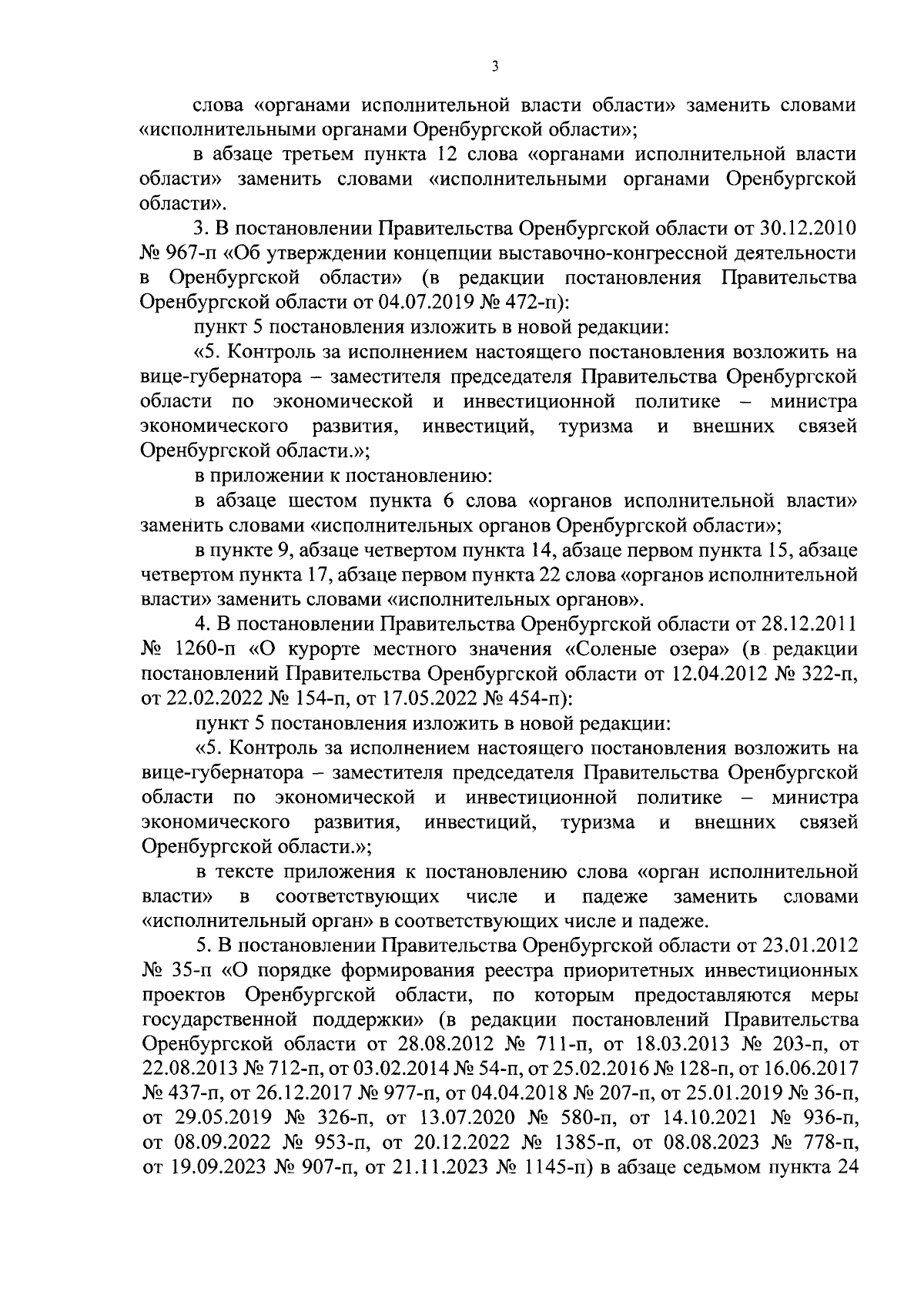 3

слова «органами исполнительной власти области» заменить словами «исполнительными органами Оренбургской области»;

в абзаце третьем пункта 12 слова «органами исполнительной власти области» заменить словами «исполнительными органами Оренбургской области».

3. В постановлении Правительства Оренбургской области от 30.12.2010 № 967-п «Об утверждении концепции выставочно-конгрессной деятельности в Оренбургской области» (в редакции постановления Правительства Оренбургской области от 04.07.2019 № 472-п):

пункт 5 постановления изложить в новой редакции:

«5. Контроль за исполнением настоящего постановления возложить на вице-губернатора – заместителя председателя Правительства Оренбургской области по экономической и инвестиционной политике – министра экономического развития, инвестиций, туризма и внешних связей Оренбургской области.»;

в приложении к постановлению:

в абзаце шестом пункта 6 слова «органов исполнительной власти» заменить словами «исполнительных органов Оренбургской области»;

в пункте 9, абзаце четвертом пункта 14, абзаце первом пункта 15, абзаце четвертом пункта 17, абзаце первом пункта 22 слова «органов исполнительной власти» заменить словами «исполнительных органов».

4. В постановлении Правительства Оренбургской области от 28.12.2011 № 1260-п «О курорте местного значения «Соленые озера» (в редакции постановлений Правительства Оренбургской области от 12.04.2012 № 322-п, от 22.02.2022 № 154-п, от 17.05.2022 № 454-п):

пункт 5 постановления изложить в новой редакции:

«5. Контроль за исполнением настоящего постановления возложить на вице-губернатора – заместителя председателя Правительства Оренбургской области по экономической и инвестиционной политике – министра экономического развития, инвестиций, туризма и внешних связей Оренбургской области.»;

в тексте приложения к постановлению слова «орган исполнительной власти» в соответствующих числе и падеже заменить словами «исполнительный орган» в соответствующих числе и падеже.

5. В постановлении Правительства Оренбургской области от 23.01.2012 № 35-п «О порядке формирования реестра приоритетных инвестиционных проектов Оренбургской области, по которым предоставляются меры государственной поддержки» (в редакции постановлений Правительства Оренбургской области от 28.08.2012 № 711-п, от 18.03.2013 № 203-п, от 22.08.2013 № 712-п, от 03.02.2014 № 54-п, от 25.02.2016 № 128-п, от 16.06.2017 № 437-п, от 26.12.2017 № 977-п, от 04.04.2018 № 207-п, от 25.01.2019 № 36-п, от 29.05.2019 № 326-п, от 13.07.2020 № 580-п, от 14.10.2021 № 936-п, от 08.09.2022 № 953-п, от 20.12.2022 № 1385-п, от 08.08.2023 № 778-п, от 19.09.2023 № 907-п, от 21.11.2023 № 1145-п) в абзаце седьмом пункта 24